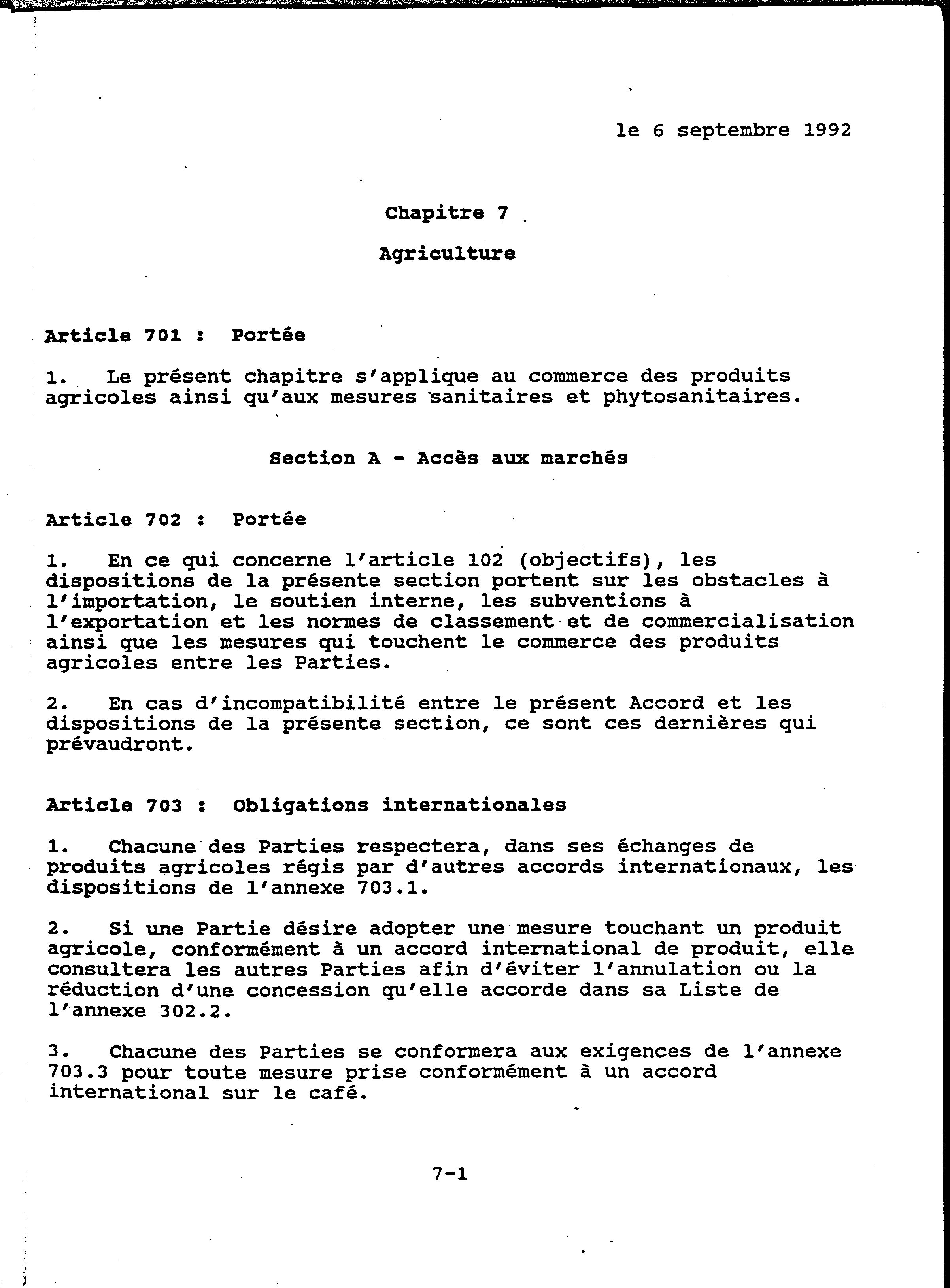 le 6 septembre 1992

Chapitre 7

Agriculture

Article 701 : Portée

1. Le présent chapitre s'applique au commerce des produits agricoles ainsi qu'aux mesures sanitaires et phytosanitaires.

Section A - Accès aux marchés

Article 702 : Portée

1. En ce qui concerne l'article 102 (objectifs), les dispositions de la présente section portent sur les obstacles à l'importation, le soutien interne, les subventions à l'exportation et les normes de classement et de commercialisation ainsi que les mesures qui touchent le commerce des produits agricoles entre les Parties.

2. En cas d'incompatibilité entre le présent Accord et les dispositions de la présente section, ce sont ces dernières qui prévaudront.

Article 703 : Obligations internationales

1. Chacune des Parties respectera, dans ses échanges de produits agricoles régis par d'autres accords internationaux, les dispositions de l'annexe 703.1.

2. Si une Partie désire adopter une mesure touchant un produit agricole, conformément à un accord international de produit, elle consultera les autres Parties afin d'éviter l'annulation ou la réduction d'une concession qu'elle accorde dans sa Liste de l'annexe 302.2.

3. Chacune des Parties se conformera aux exigences de l'annexe 703.3 pour toute mesure prise conformément à un accord international sur le café.

7-1